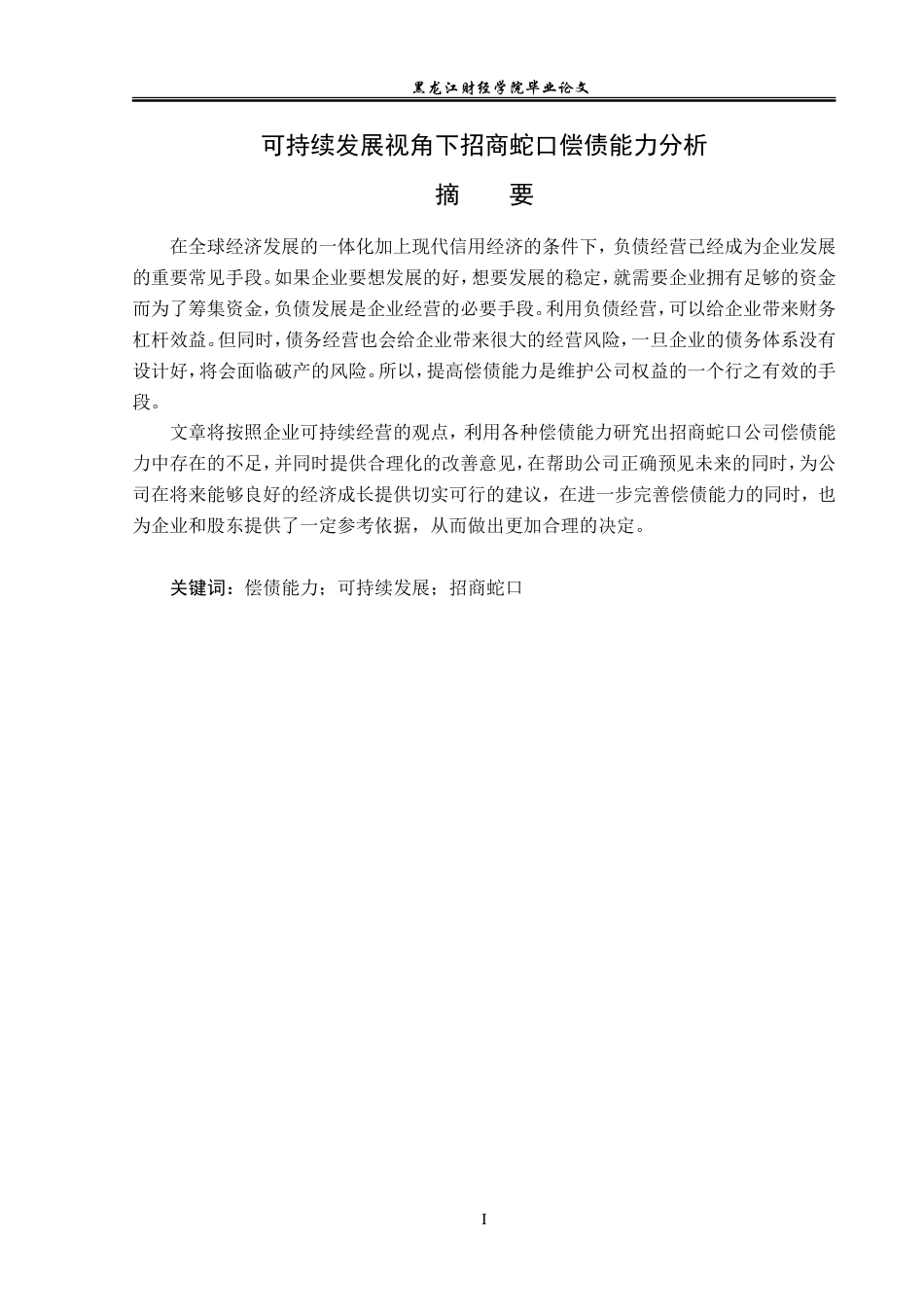 黑龙江财经学院毕业论文

可持续发展视角下招商蛇口偿债能力分析

摘　要

在全球经济发展的一体化加上现代信用经济的条件下，负债经营已经成为企业发展的重要常见手段。如果企业要想发展的好，想要发展的稳定，就需要企业拥有足够的资金而为了筹集资金，负债发展是企业经营的必要手段。利用负债经营，可以给企业带来财务杠杆效益。但同时，债务经营也会给企业带来很大的经营风险，一旦企业的债务体系没有设计好，将会面临破产的风险。所以，提高偿债能力是维护公司权益的一个行之有效的手段。

文章将按照企业可持续经营的观点，利用各种偿债能力研究出招商蛇口公司偿债能力中存在的不足，并同时提供合理化的改善意见，在帮助公司正确预见未来的同时，为公司在将来能够良好的经济成长提供切实可行的建议，在进一步完善偿债能力的同时，也为企业和股东提供了一定参考依据，从而做出更加合理的决定。

关键词：偿债能力；可持续发展；招商蛇口

I